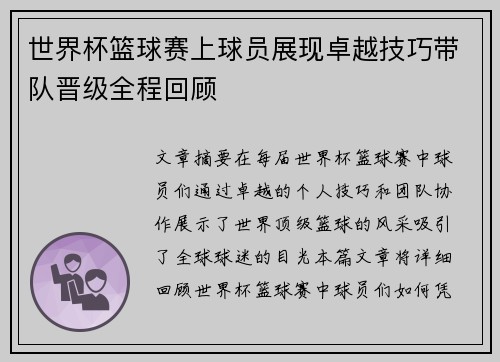 世界杯篮球赛上球员展现卓越技巧带队晋级全程回顾

文章摘要在每届世界杯篮球赛中球员们通过卓越的个人技巧和团队协作展示了世界顶级篮球的风采吸引了全球球迷的目光本篇文章将详细回顾世界杯篮球赛中球员们如何凭